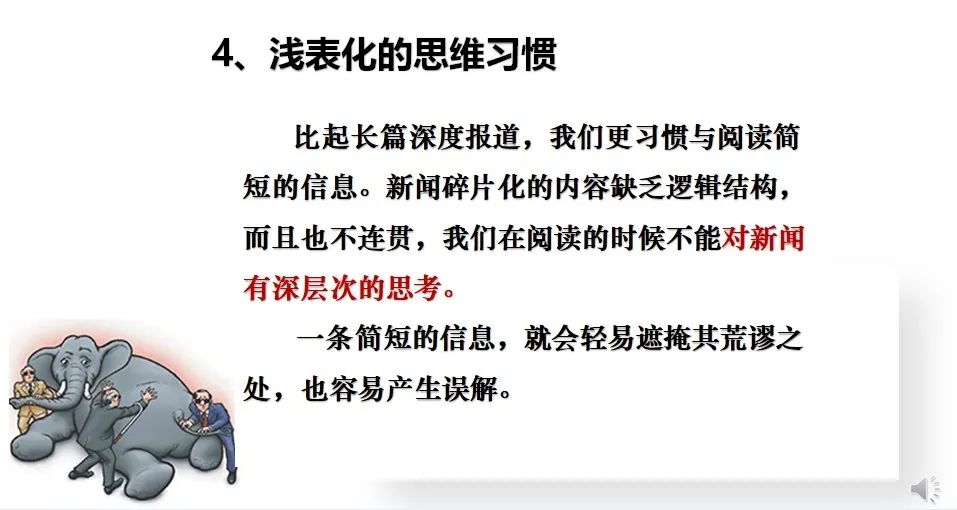 4、浅表化的思维习惯

比起长篇深度报道，我们更习惯与阅读简短的信息。新闻碎片化的内容缺乏逻辑结构，而且也不连贯，我们在阅读的时候不能对新闻有深层次的思考。

一条简短的信息，就会轻易遮掩其荒谬之处，也容易产生误解。